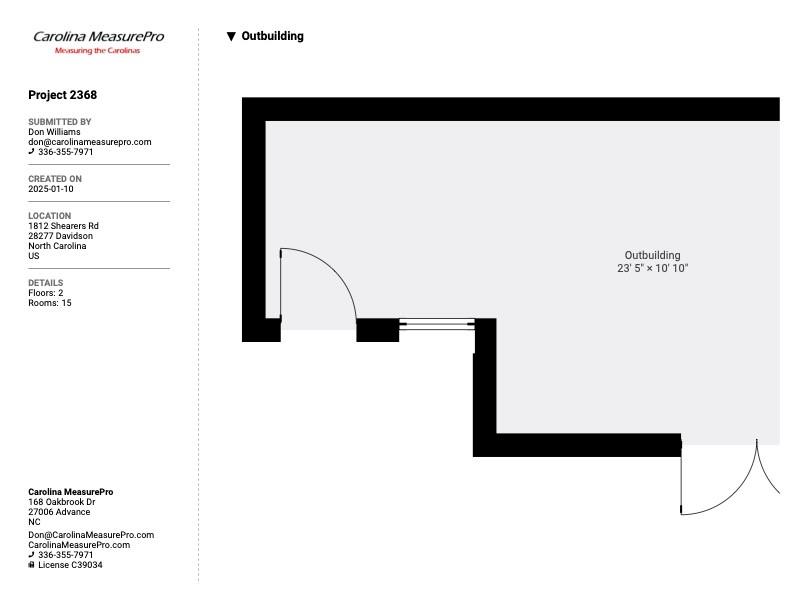 Carolina MeasurePro
Measuring the Carolinas

Project 2368

SUBMITTED BY
Don Williams
don@carolinameasurepro.com
336-355-7971

CREATED ON
2025-01-10

LOCATION
1812 Shearers Rd
28277 Davidson
North Carolina
US

DETAILS
Floors: 2
Rooms: 15

Carolina MeasurePro
168 Oakbrook Dr
27006 Advance
NC
Don@CarolinaMeasurePro.com
CarolinaMeasurePro.com
336-355-7971
License C39034

▼ Outbuilding

Outbuilding
23' 5" × 10' 10"